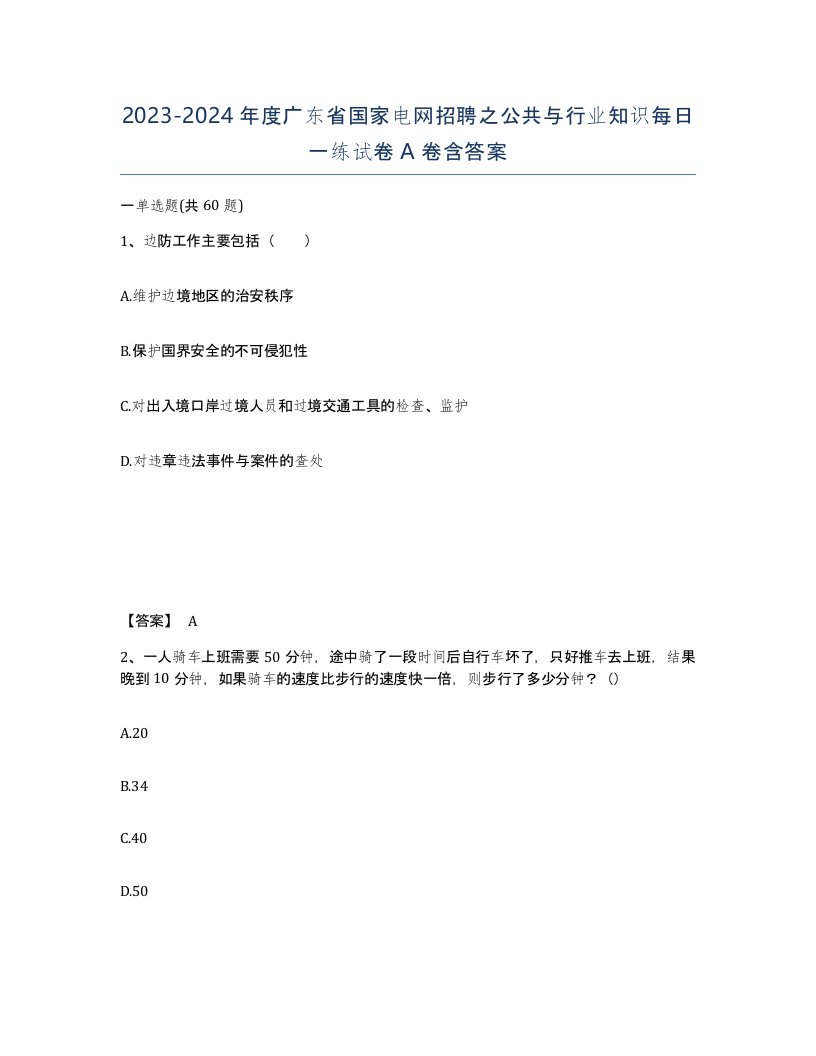 2023-2024年度广东省国家电网招聘之公共与行业知识每日一练试卷A卷含答案

一单选题(共60题)

1、边防工作主要包括（　　）

A.维护边境地区的治安秩序

B.保护国界安全的不可侵犯性

C.对出入境口岸过境人员和过境交通工具的检查、监护

D.对违章违法事件与案件的查处

【答案】 A

2、一人骑车上班需要50分钟，途中骑了一段时间后自行车坏了，只好推车去上班，结果晚到10分钟，如果骑车的速度比步行的速度快一倍，则步行了多少分钟？()

A.20

B.34

C.40

D.50